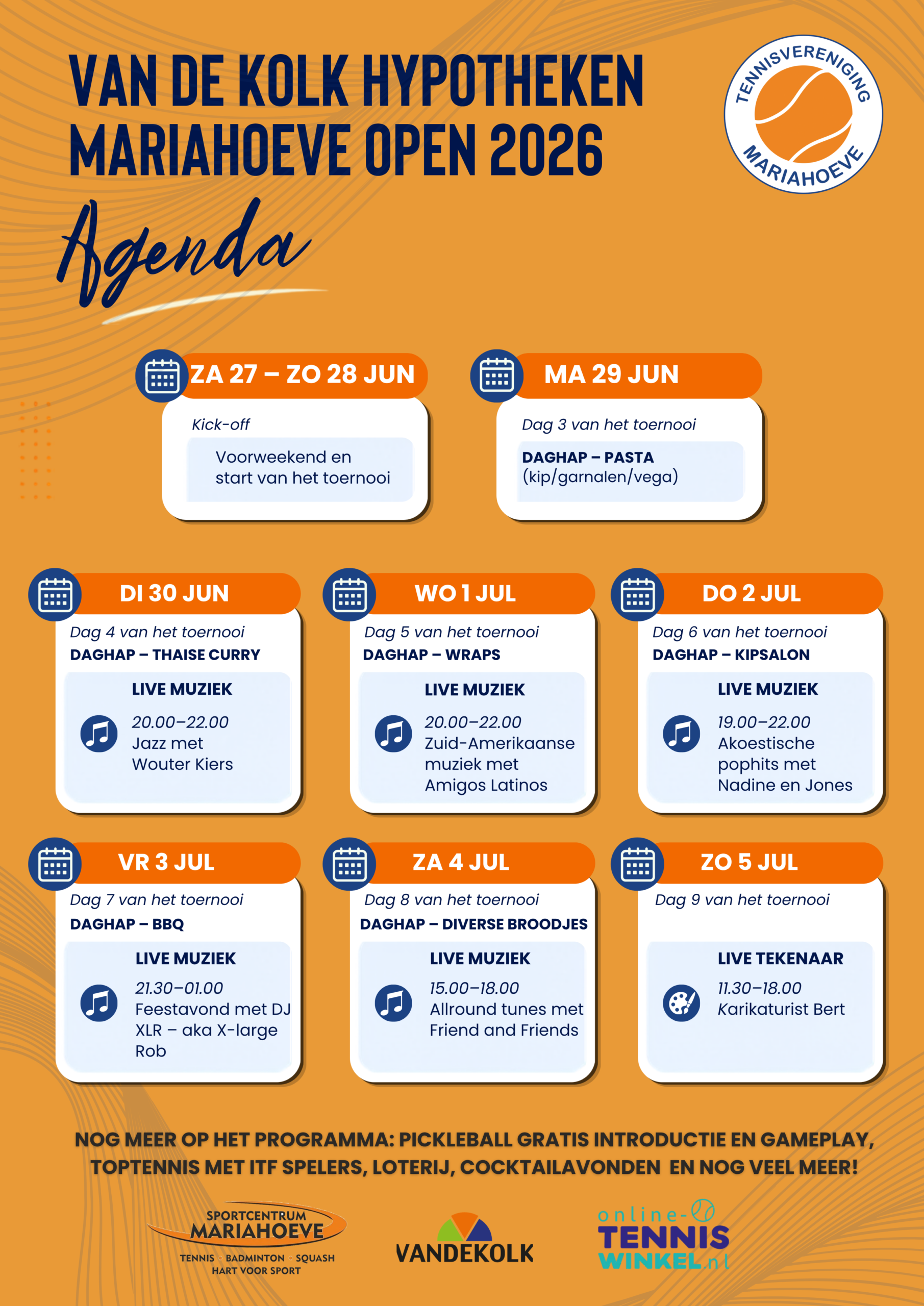 VAN DE KOLK HYPOTHEKEN MARIAHOEVE OPEN 2026

TENNISVERENIGING MARIAHOEVE

Agenda

ZA 27 – ZO 28 JUN

Kick-off

Voorweekend en start van het toernooi

MA 29 JUN

Dag 3 van het toernooi

DAGHAP – PASTA (kip/garnalen/vega)

DI 30 JUN

Dag 4 van het toernooi

DAGHAP – THAISE CURRY

LIVE MUZIEK

20.00–22.00 Jazz met Wouter Kiers

WO 1 JUL

Dag 5 van het toernooi

DAGHAP – WRAPS

LIVE MUZIEK

20.00–22.00 Zuid-Amerikaanse muziek met Amigos Latinos

DO 2 JUL

Dag 6 van het toernooi

DAGHAP – KIPSALON

LIVE MUZIEK

19.00–22.00 Akoestische pophits met Nadine en Jones

VR 3 JUL

Dag 7 van het toernooi

DAGHAP – BBQ

LIVE MUZIEK

21.30–01.00 Feestavond met DJ XLR – aka X-large Rob

ZA 4 JUL

Dag 8 van het toernooi

DAGHAP – DIVERSE BROODJES

LIVE MUZIEK

15.00–18.00 Allround tunes met Friend and Friends

ZO 5 JUL

Dag 9 van het toernooi

LIVE TEKENAAR

11.30–18.00 Karikaturist Bert

NOG MEER OP HET PROGRAMMA: PICKLEBALL GRATIS INTRODUCTIE EN GAMEPLAY, TOPTENNIS MET ITF SPELERS, LOTERIJ, COCKTAILAVONDEN EN NOG VEEL MEER!

SPORTCENTRUM MARIAHOEVE
TENNIS · BADMINTON · SQUASH
HART VOOR SPORT

VANDEKOLK

online-TENNIS WINKEL.nl